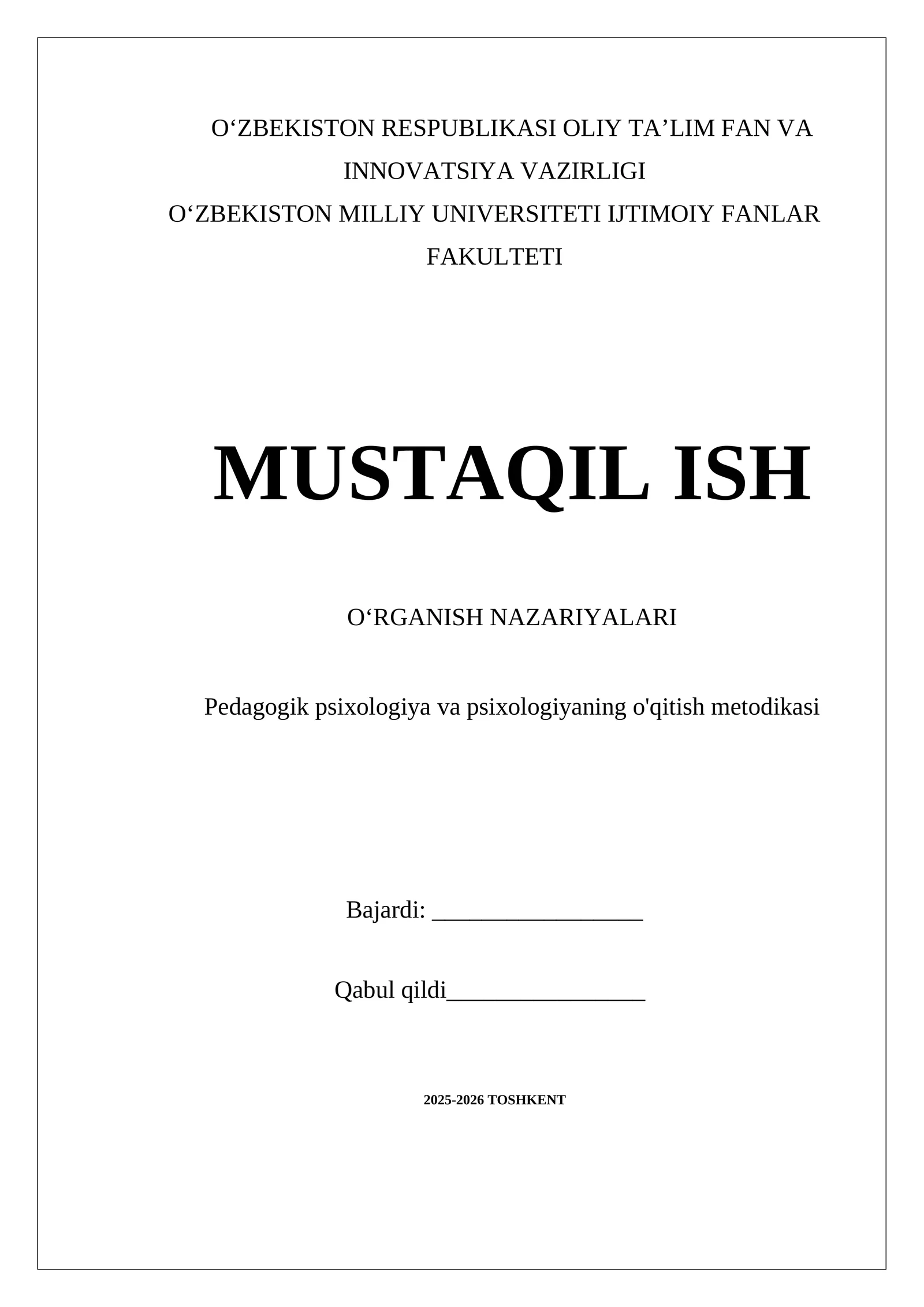 O‘ZBEKISTON RESPUBLIKASI OLIY TA’LIM FAN VA INNOVATSIYA VAZIRLIGI
O‘ZBEKISTON MILLIY UNIVERSITETI IJTIMOIY FANLAR FAKULTETI

MUSTAQIL ISH

O‘RGANISH NAZARIYALARI

Pedagogik psixologiya va psixologiyaning o'qitish metodikasi

Bajardi: _________________

Qabul qildi________________

2025-2026 TOSHKENT